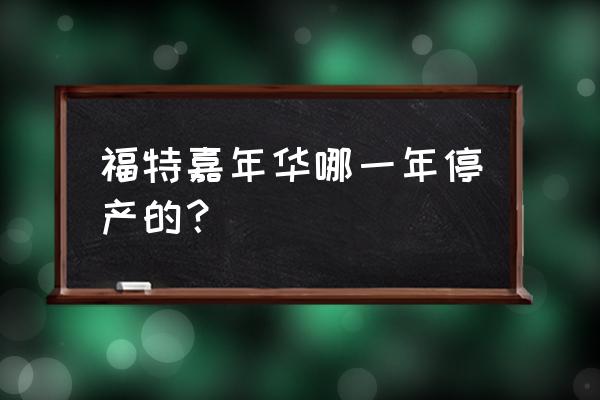 福特嘉年华哪一年停产的？